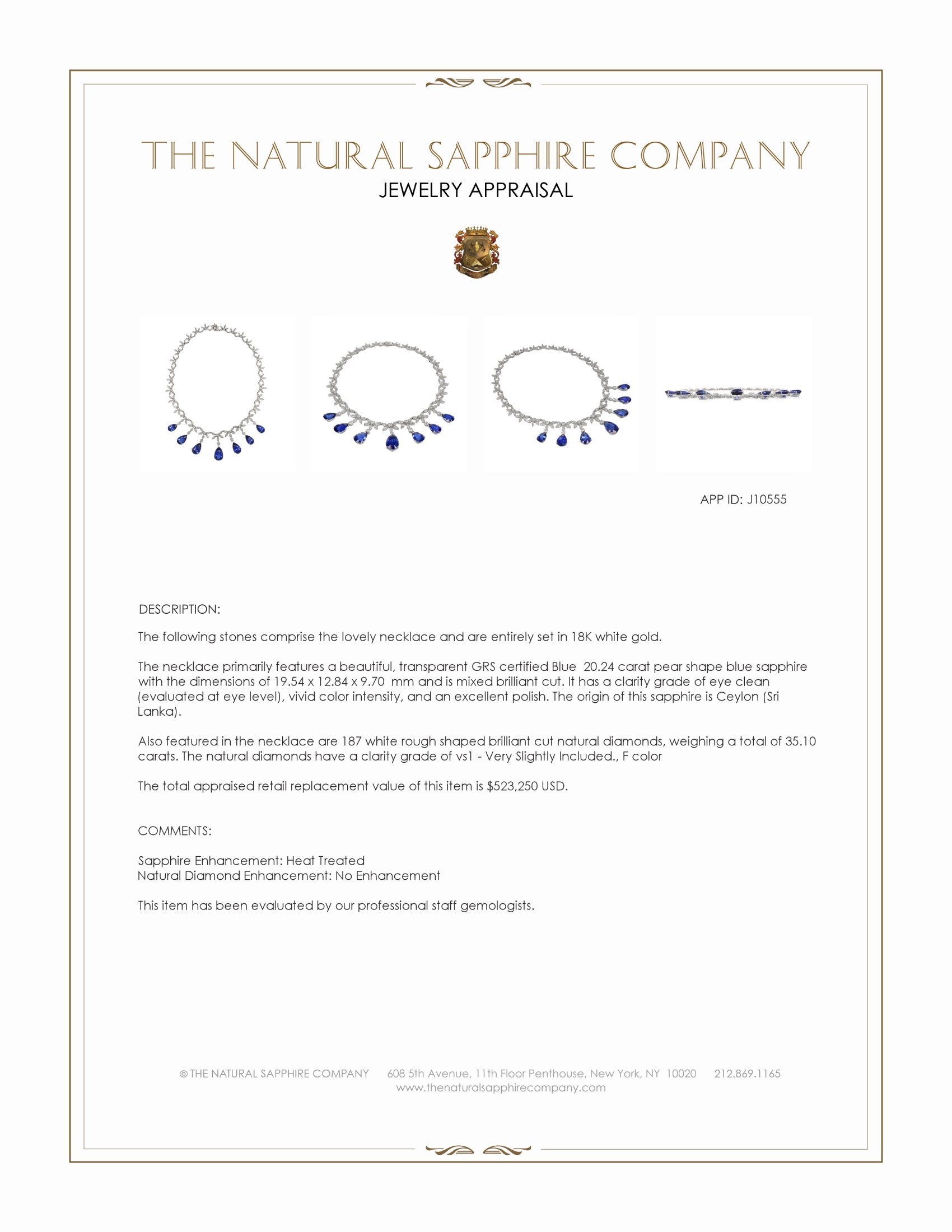 THE NATURAL SAPPHIRE COMPANY
JEWELRY APPRAISAL

APP ID: J10555

DESCRIPTION:

The following stones comprise the lovely necklace and are entirely set in 18K white gold.

The necklace primarily features a beautiful, transparent GRS certified Blue 20.24 carat pear shape blue sapphire with the dimensions of 19.54 x 12.84 x 9.70 mm and is mixed brilliant cut. It has a clarity grade of eye clean (evaluated at eye level), vivid color intensity, and an excellent polish. The origin of this sapphire is Ceylon (Sri Lanka).

Also featured in the necklace are 187 white rough shaped brilliant cut natural diamonds, weighing a total of 35.10 carats. The natural diamonds have a clarity grade of vs1 - Very Slightly Included., F color

The total appraised retail replacement value of this item is $523,250 USD.

COMMENTS:

Sapphire Enhancement: Heat Treated
Natural Diamond Enhancement: No Enhancement

This item has been evaluated by our professional staff gemologists.

© THE NATURAL SAPPHIRE COMPANY 608 5th Avenue, 11th Floor Penthouse, New York, NY 10020 212.869.1165
www.thenaturalsapphirecompany.com